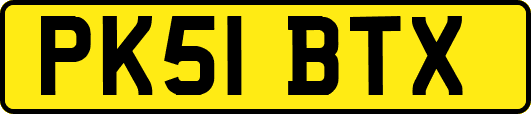 PK51 BTX